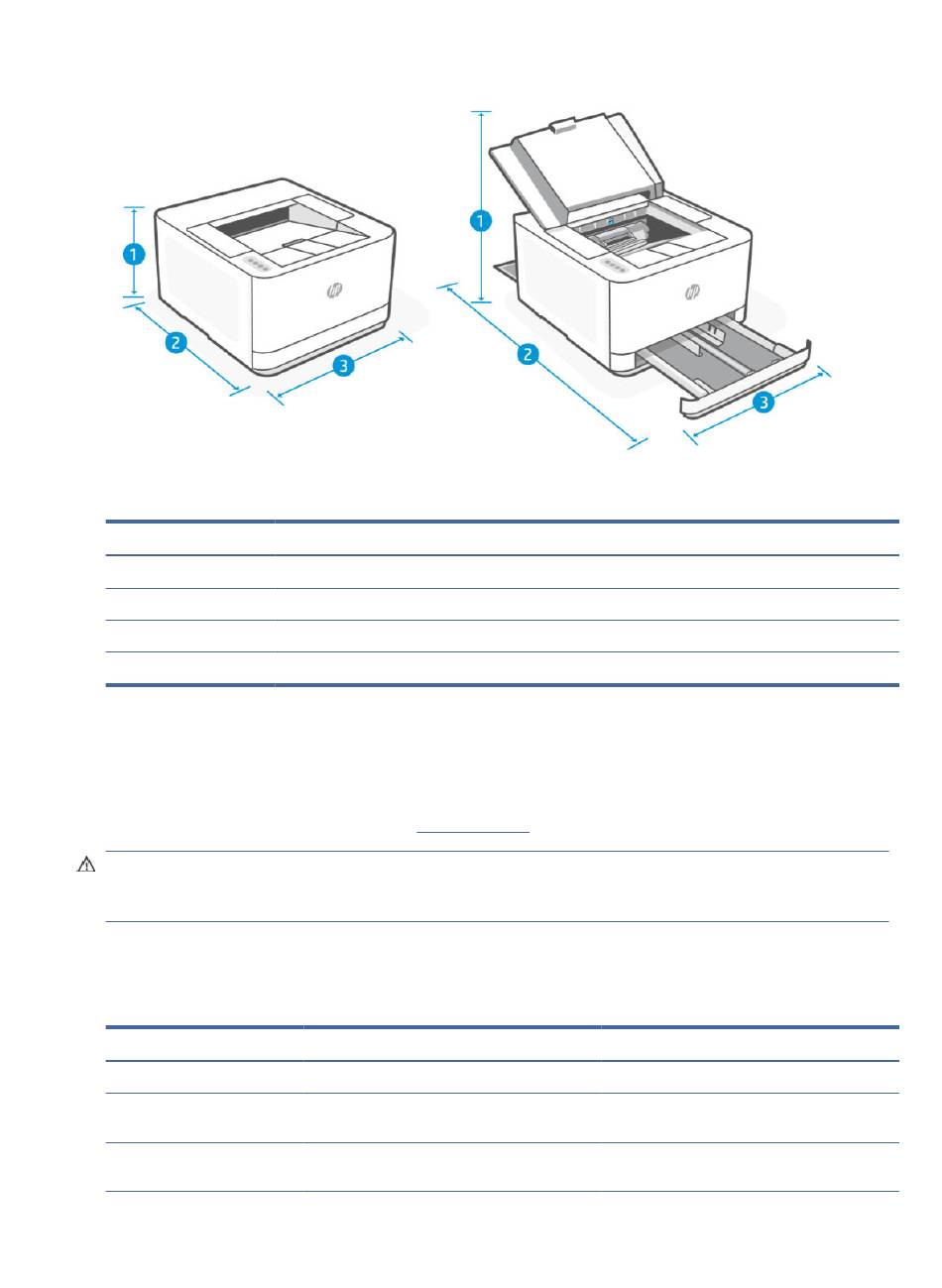 1

2

3

1

2

3